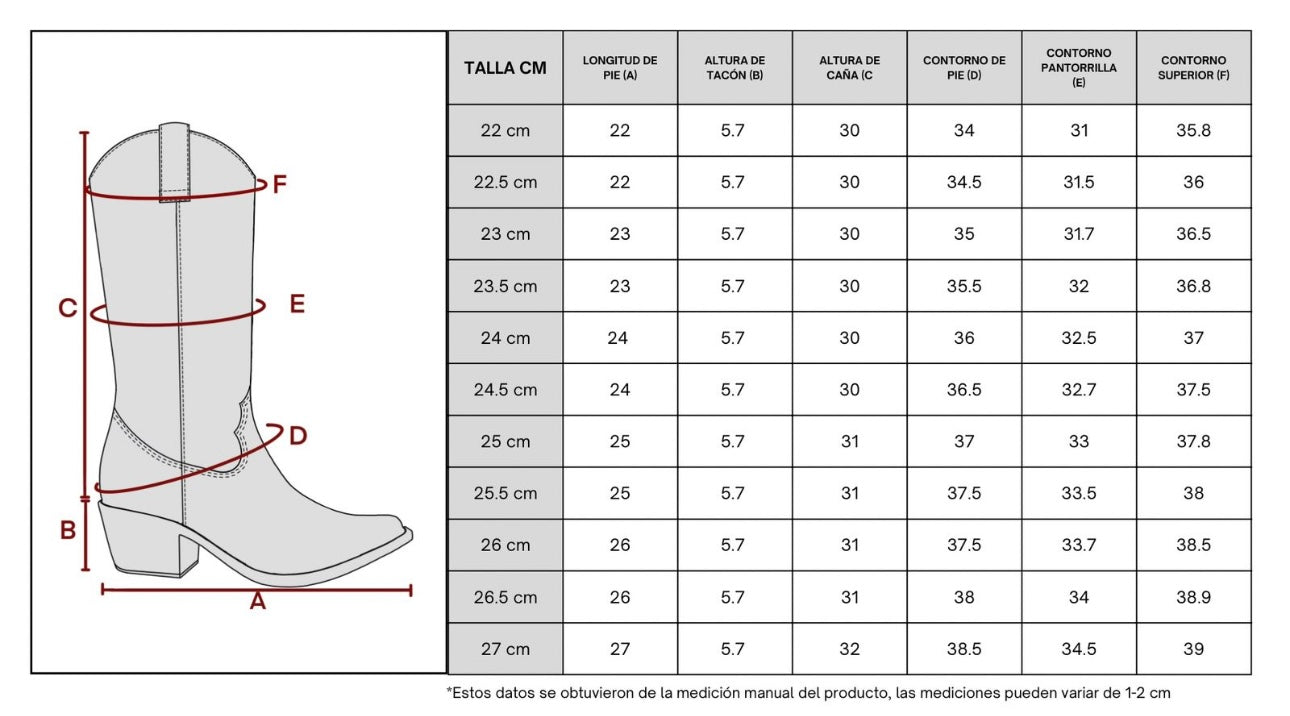 F
C
E
D
B
A

| TALLA CM | LONGITUD DE PIE (A) | ALTURA DE TACÓN (B) | ALTURA DE CAÑA (C | CONTORNO DE PIE (D) | CONTORNO PANTORRILLA (E) | CONTORNO SUPERIOR (F) |
|---|---|---|---|---|---|---|
| 22 cm | 22 | 5.7 | 30 | 34 | 31 | 35.8 |
| 22.5 cm | 22 | 5.7 | 30 | 34.5 | 31.5 | 36 |
| 23 cm | 23 | 5.7 | 30 | 35 | 31.7 | 36.5 |
| 23.5 cm | 23 | 5.7 | 30 | 35.5 | 32 | 36.8 |
| 24 cm | 24 | 5.7 | 30 | 36 | 32.5 | 37 |
| 24.5 cm | 24 | 5.7 | 30 | 36.5 | 32.7 | 37.5 |
| 25 cm | 25 | 5.7 | 31 | 37 | 33 | 37.8 |
| 25.5 cm | 25 | 5.7 | 31 | 37.5 | 33.5 | 38 |
| 26 cm | 26 | 5.7 | 31 | 37.5 | 33.7 | 38.5 |
| 26.5 cm | 26 | 5.7 | 31 | 38 | 34 | 38.9 |
| 27 cm | 27 | 5.7 | 32 | 38.5 | 34.5 | 39 |

*Estos datos se obtuvieron de la medición manual del producto, las mediciones pueden variar de 1-2 cm